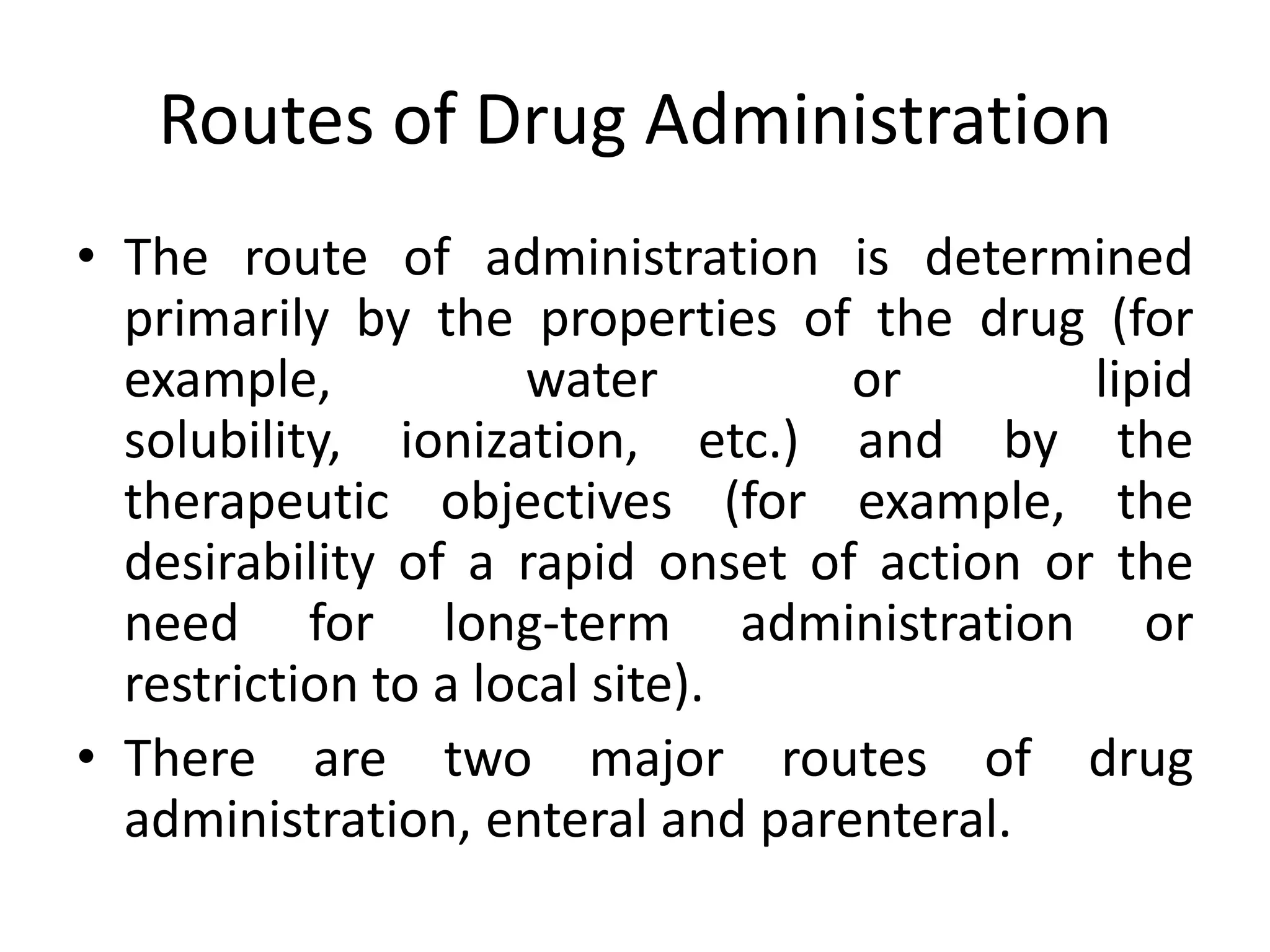 Routes of Drug Administration

• The route of administration is determined primarily by the properties of the drug (for example, water or lipid solubility, ionization, etc.) and by the therapeutic objectives (for example, the desirability of a rapid onset of action or the need for long-term administration or restriction to a local site).

• There are two major routes of drug administration, enteral and parenteral.